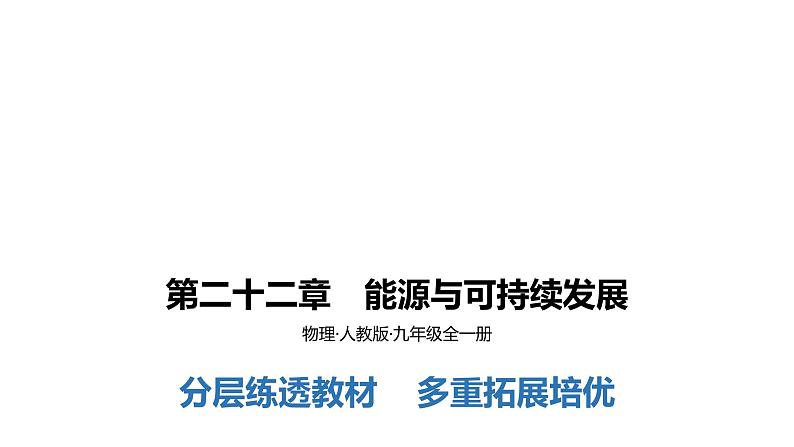 第二十二章　能源与可持续发展

物理·人教版·九年级全一册

分层练透教材　多重拓展培优